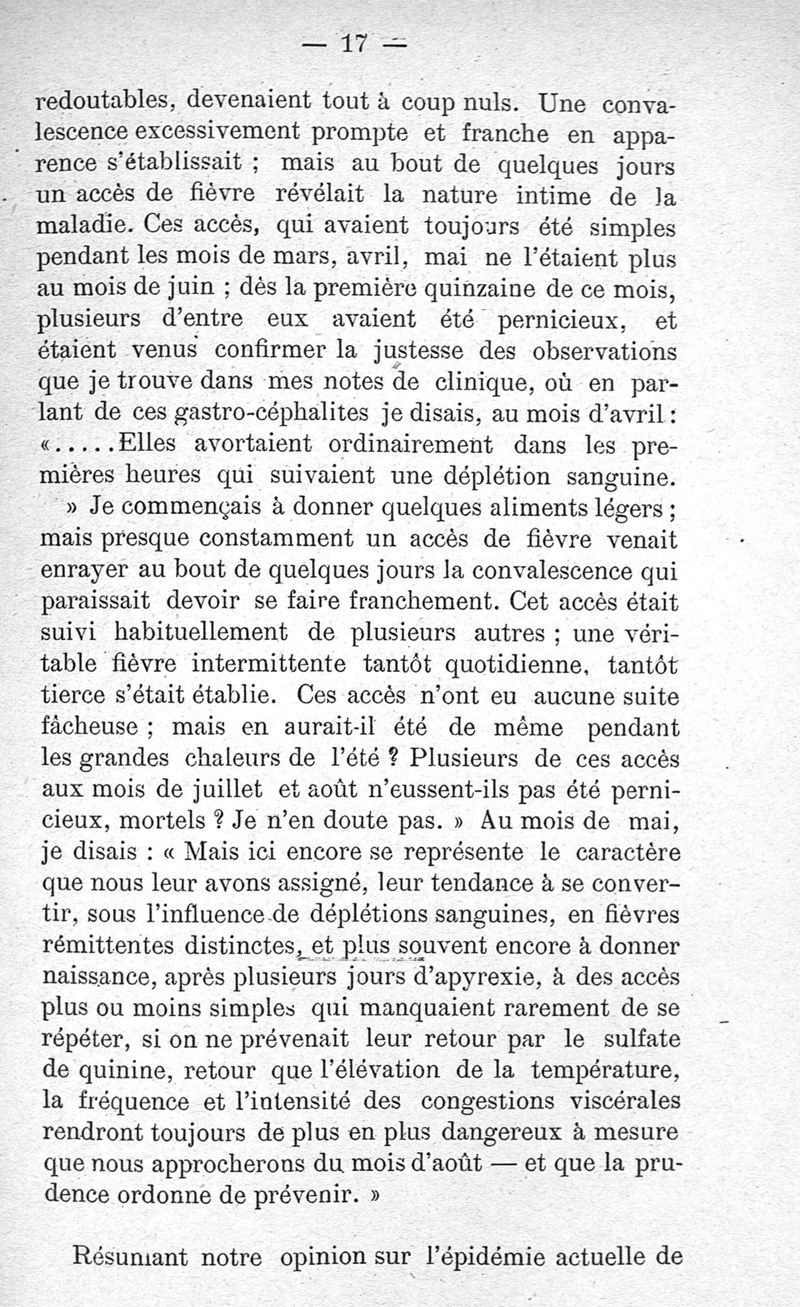 — 17 —

redoutables, devenaient tout à coup nuls. Une convalescence excessivement prompte et franche en apparence s'établissait ; mais au bout de quelques jours un accès de fièvre révélait la nature intime de la maladie. Ces accès, qui avaient toujours été simples pendant les mois de mars, avril, mai ne l'étaient plus au mois de juin ; dès la première quinzaine de ce mois, plusieurs d'entre eux avaient été pernicieux, et étaient venus confirmer la justesse des observations que je trouve dans mes notes de clinique, où en parlant de ces gastro-céphalites je disais, au mois d'avril : «.....Elles avortaient ordinairement dans les premières heures qui suivaient une déplétion sanguine.

» Je commençais à donner quelques aliments légers ; mais presque constamment un accès de fièvre venait enrayer au bout de quelques jours la convalescence qui paraissait devoir se faire franchement. Cet accès était suivi habituellement de plusieurs autres ; une véritable fièvre intermittente tantôt quotidienne, tantôt tierce s'était établie. Ces accès n'ont eu aucune suite fâcheuse ; mais en aurait-il été de même pendant les grandes chaleurs de l'été ? Plusieurs de ces accès aux mois de juillet et août n'eussent-ils pas été pernicieux, mortels ? Je n'en doute pas. » Au mois de mai, je disais : « Mais ici encore se représente le caractère que nous leur avons assigné, leur tendance à se convertir, sous l'influence de déplétions sanguines, en fièvres rémittentes distinctes, et plus souvent encore à donner naissance, après plusieurs jours d'apyrexie, à des accès plus ou moins simples qui manquaient rarement de se répéter, si on ne prévenait leur retour par le sulfate de quinine, retour que l'élévation de la température, la fréquence et l'intensité des congestions viscérales rendront toujours de plus en plus dangereux à mesure que nous approcherons du mois d'août — et que la prudence ordonne de prévenir. »

Résumant notre opinion sur l'épidémie actuelle de